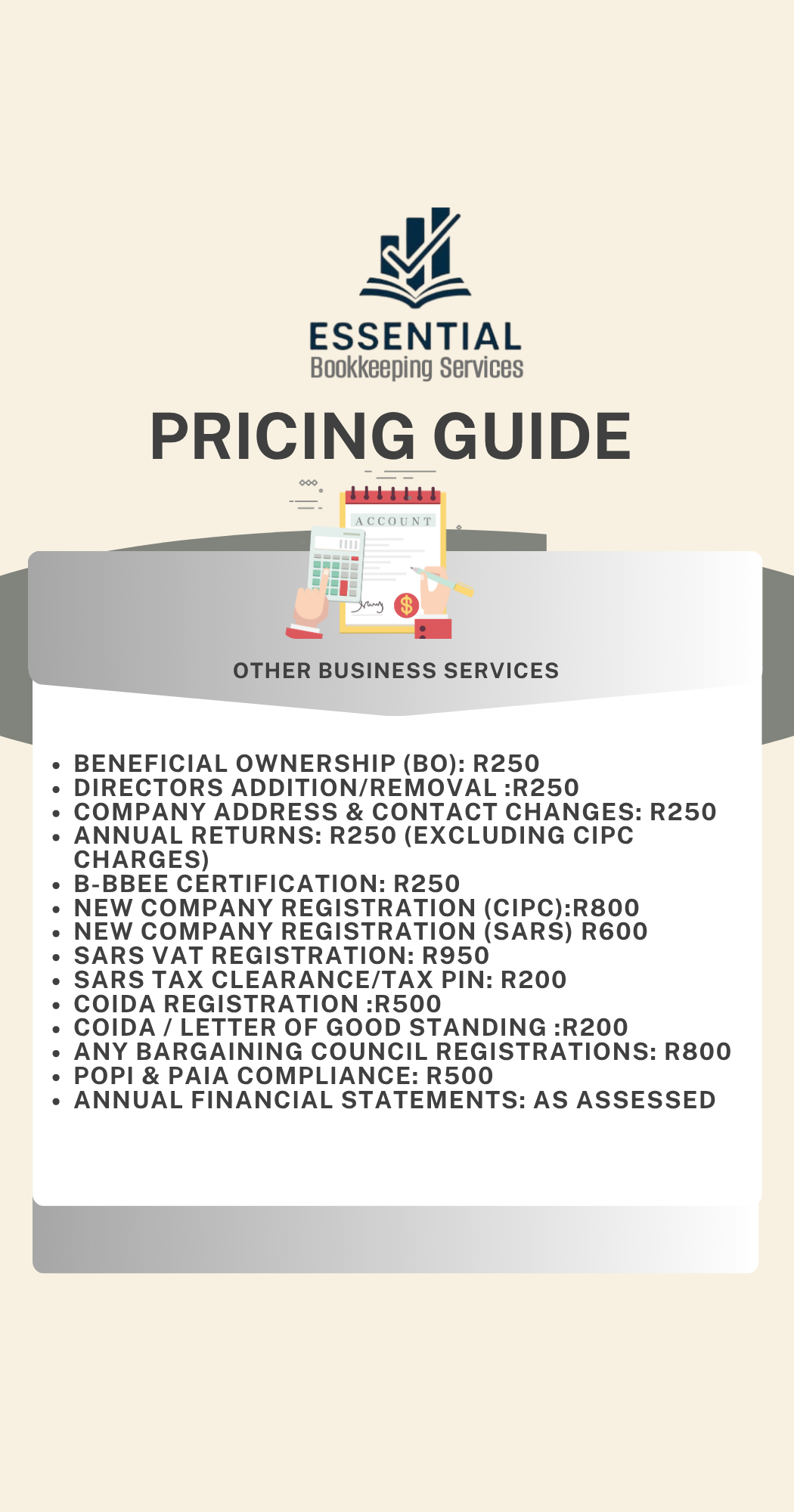 ESSENTIAL
Bookkeeping Services

PRICING GUIDE

ACCOUNT

$

OTHER BUSINESS SERVICES

- BENEFICIAL OWNERSHIP (BO): R250
- DIRECTORS ADDITION/REMOVAL :R250
- COMPANY ADDRESS & CONTACT CHANGES: R250
- ANNUAL RETURNS: R250 (EXCLUDING CIPC CHARGES)
- B-BBEE CERTIFICATION: R250
- NEW COMPANY REGISTRATION (CIPC):R800
- NEW COMPANY REGISTRATION (SARS) R600
- SARS VAT REGISTRATION: R950
- SARS TAX CLEARANCE/TAX PIN: R200
- COIDA REGISTRATION :R500
- COIDA / LETTER OF GOOD STANDING :R200
- ANY BARGAINING COUNCIL REGISTRATIONS: R800
- POPI & PAIA COMPLIANCE: R500
- ANNUAL FINANCIAL STATEMENTS: AS ASSESSED